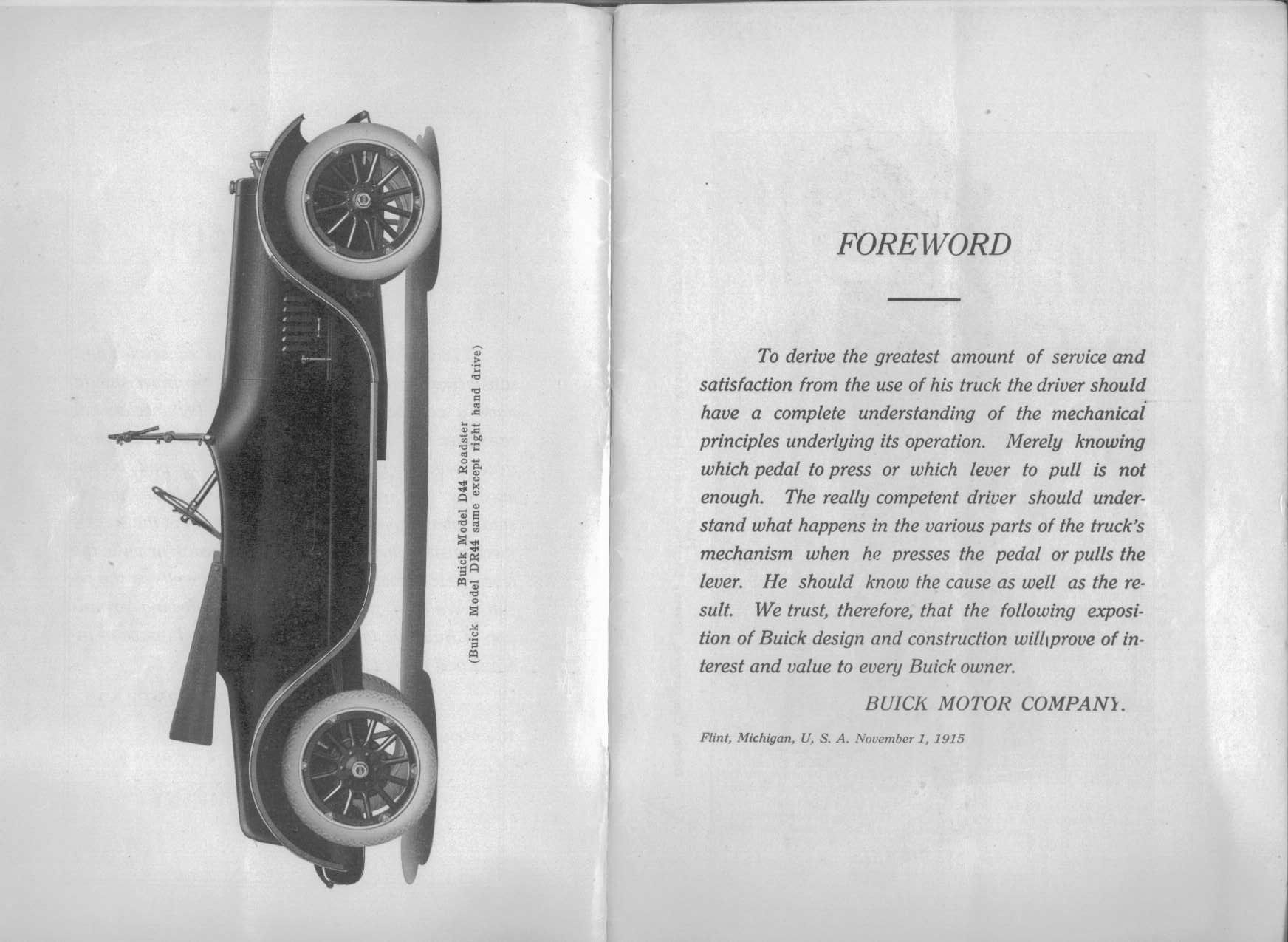 Buick Model D44 Roadster
(Buick Model DR44 same except right hand drive)

FOREWORD

To derive the greatest amount of service and satisfaction from the use of his truck the driver should have a complete understanding of the mechanical principles underlying its operation. Merely knowing which pedal to press or which lever to pull is not enough. The really competent driver should understand what happens in the various parts of the truck's mechanism when he presses the pedal or pulls the lever. He should know the cause as well as the result. We trust, therefore, that the following exposition of Buick design and construction will prove of interest and value to every Buick owner.

BUICK MOTOR COMPANY.

Flint, Michigan, U, S. A. November 1, 1915